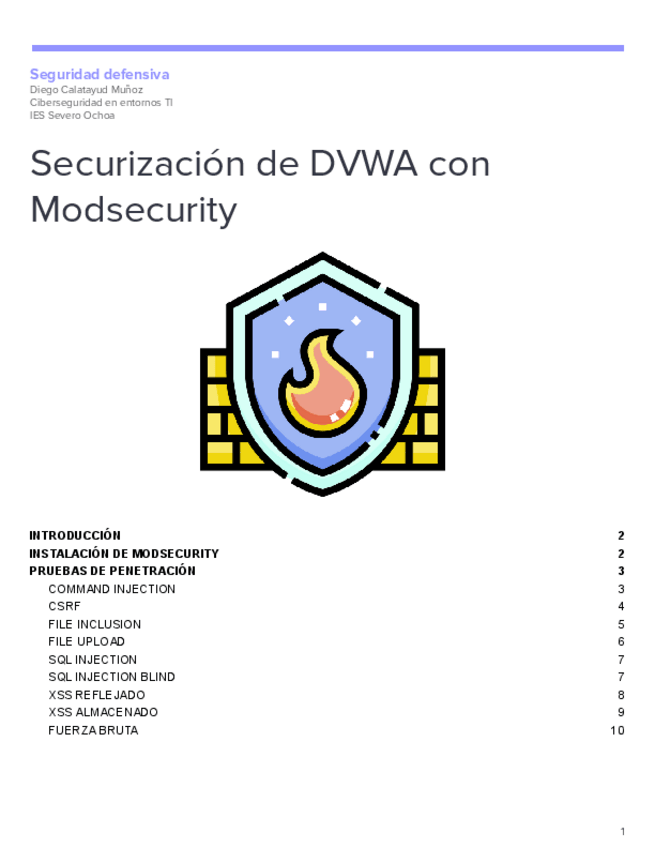 Seguridad defensiva
Diego Calatayud Muñoz
Ciberseguridad en entornos TI
IES Severo Ochoa

Securización de DVWA con Modsecurity

INTRODUCCIÓN 2
INSTALACIÓN DE MODSECURITY 2
PRUEBAS DE PENETRACIÓN 3
COMMAND INJECTION 3
CSRF 4
FILE INCLUSION 5
FILE UPLOAD 6
SQL INJECTION 7
SQL INJECTION BLIND 7
XSS REFLEJADO 8
XSS ALMACENADO 9
FUERZA BRUTA 10

1